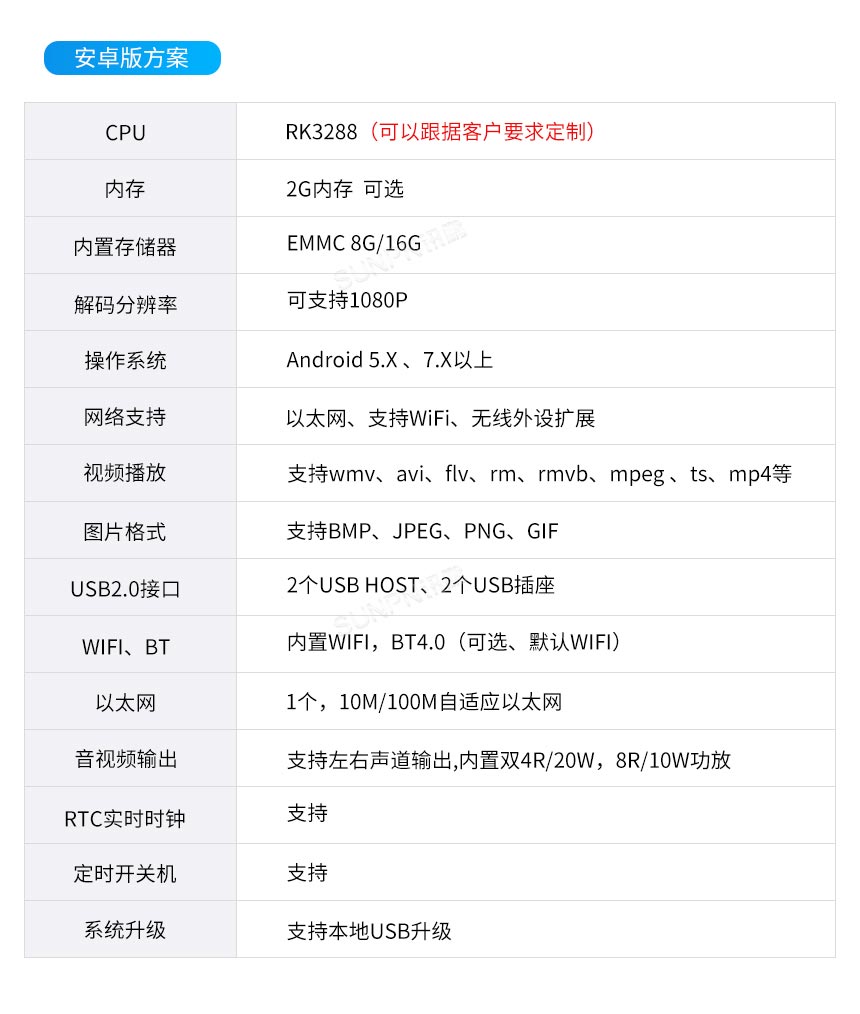 安卓版方案

| CPU | RK3288（可以跟据客户要求定制） |
|---|---|
| 内存 | 2G内存 可选 |
| 内置存储器 | EMMC 8G/16G |
| 解码分辨率 | 可支持1080P |
| 操作系统 | Android 5.X 、7.X以上 |
| 网络支持 | 以太网、支持WiFi、无线外设扩展 |
| 视频播放 | 支持wmv、avi、flv、rm、rmvb、mpeg 、ts、mp4等 |
| 图片格式 | 支持BMP、JPEG、PNG、GIF |
| USB2.0接口 | 2个USB HOST、2个USB插座 |
| WIFI、BT | 内置WIFI，BT4.0（可选、默认WIFI） |
| 以太网 | 1个，10M/100M自适应以太网 |
| 音视频输出 | 支持左右声道输出,内置双4R/20W，8R/10W功放 |
| RTC实时时钟 | 支持 |
| 定时开关机 | 支持 |
| 系统升级 | 支持本地USB升级 |